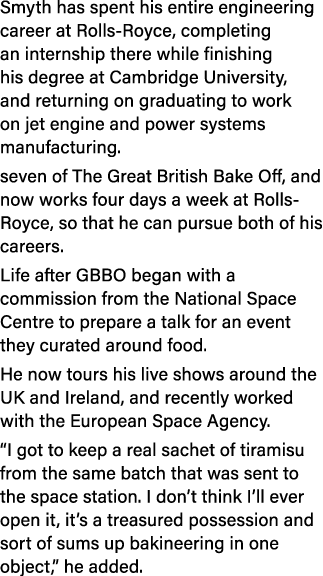 Smyth has spent his entire engineering career at Rolls-Royce, completing an internship there while finishing his degree at Cambridge University, and returning on graduating to work on jet engine and power systems manufacturing.

seven of The Great British Bake Off, and now works four days a week at Rolls-Royce, so that he can pursue both of his careers.

Life after GBBO began with a commission from the National Space Centre to prepare a talk for an event they curated around food.

He now tours his live shows around the UK and Ireland, and recently worked with the European Space Agency.

“I got to keep a real sachet of tiramisu from the same batch that was sent to the space station. I don’t think I’ll ever open it, it’s a treasured possession and sort of sums up bakineering in one object,” he added.